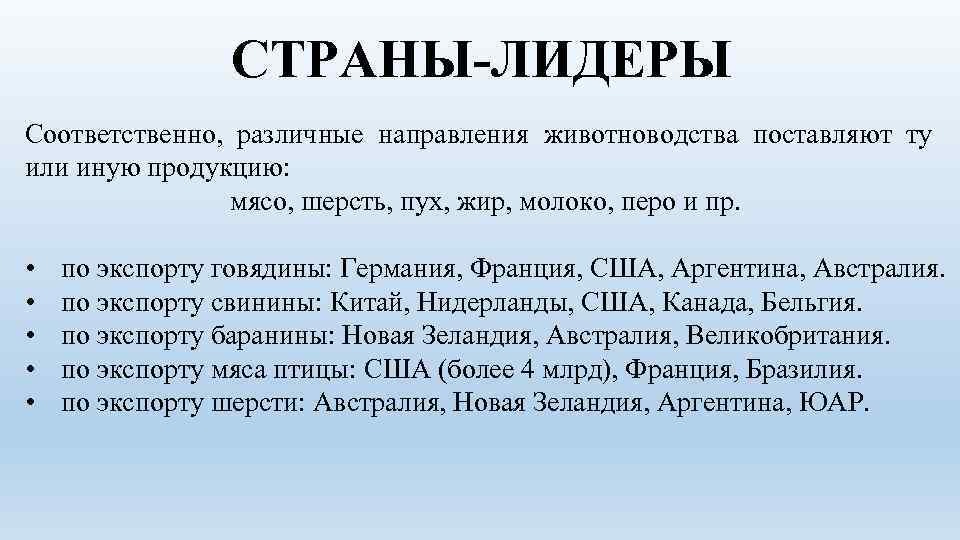 СТРАНЫ-ЛИДЕРЫ

Соответственно, различные направления животноводства поставляют ту или иную продукцию:

мясо, шерсть, пух, жир, молоко, перо и пр.

• по экспорту говядины: Германия, Франция, США, Аргентина, Австралия.
• по экспорту свинины: Китай, Нидерланды, США, Канада, Бельгия.
• по экспорту баранины: Новая Зеландия, Австралия, Великобритания.
• по экспорту мяса птицы: США (более 4 млрд), Франция, Бразилия.
• по экспорту шерсти: Австралия, Новая Зеландия, Аргентина, ЮАР.